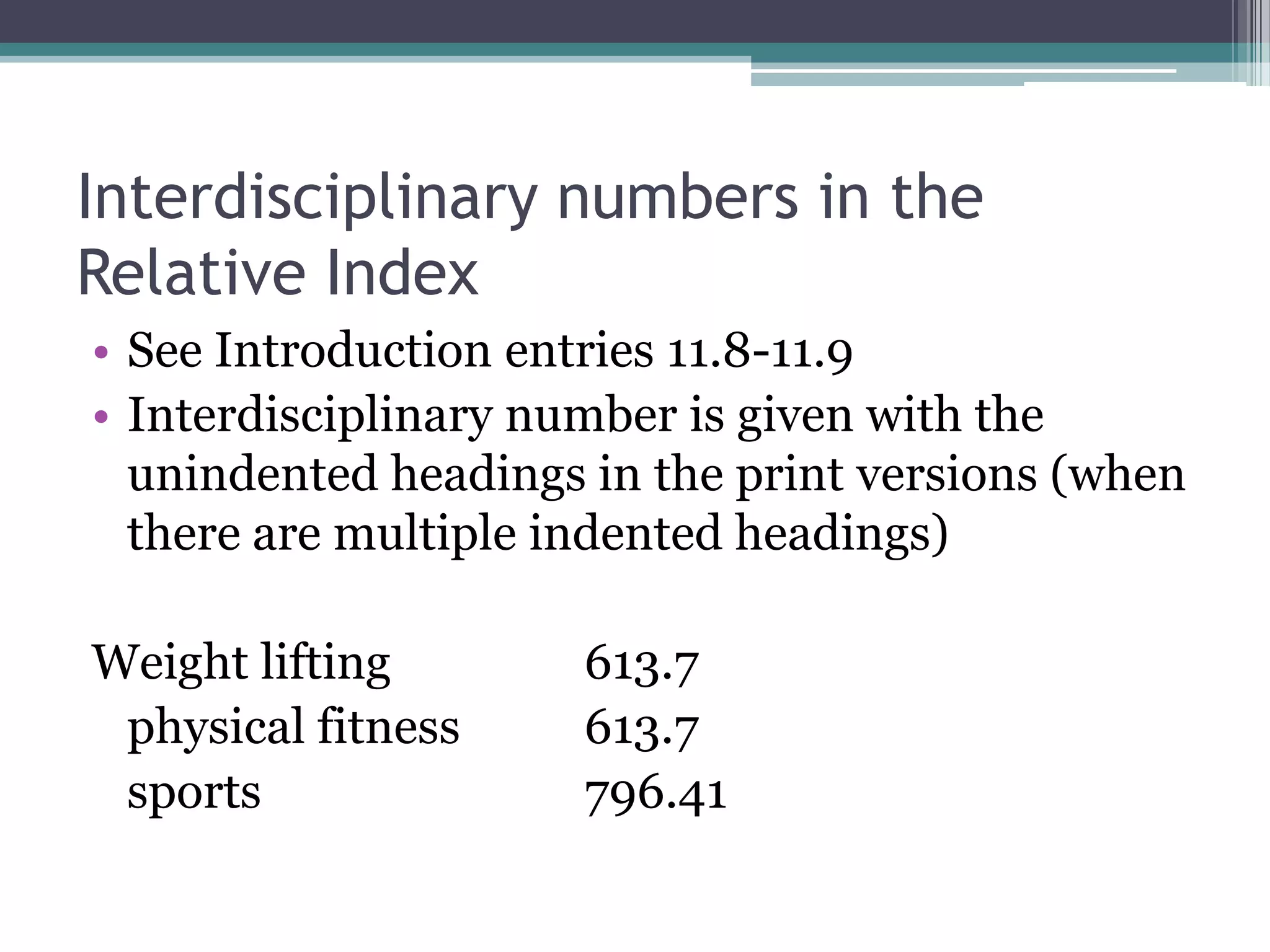 Interdisciplinary numbers in the Relative Index

• See Introduction entries 11.8-11.9
• Interdisciplinary number is given with the unindented headings in the print versions (when there are multiple indented headings)

Weight lifting 613.7
physical fitness 613.7
sports 796.41